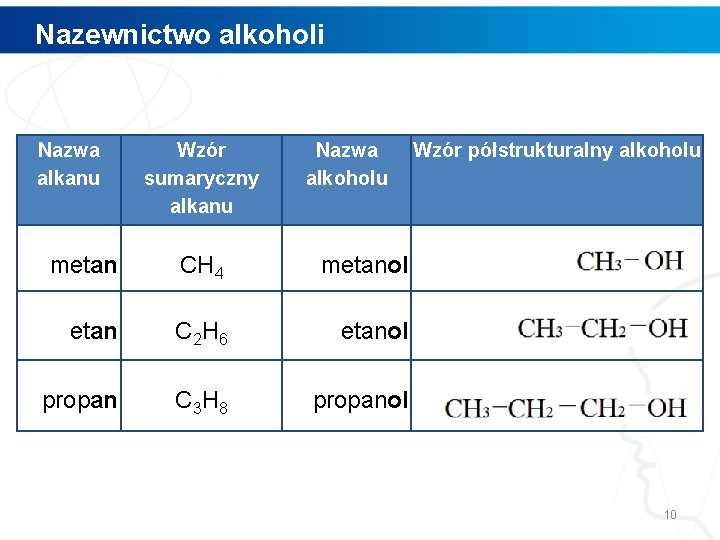 Nazewnictwo alkoholi

| Nazwa alkanu | Wzór sumaryczny alkanu | Nazwa alkoholu | Wzór półstrukturalny alkoholu |
|---|---|---|---|
| metan | $CH_4$ | metanol | $CH_3-OH$ |
| etan | $C_2H_6$ | etanol | $CH_3-CH_2-OH$ |
| propan | $C_3H_8$ | propanol | $CH_3-CH_2-CH_2-OH$ |

10